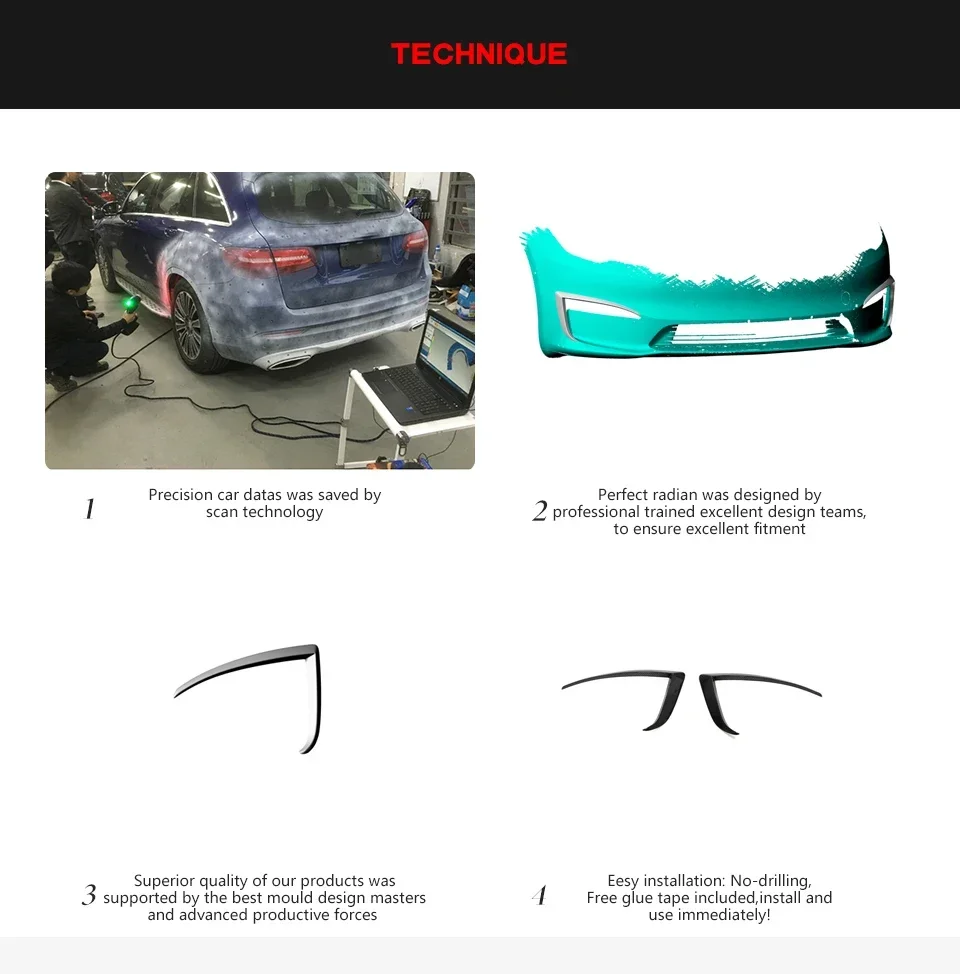 TECHNIQUE

1 Precision car datas was saved by scan technology

2 Perfect radian was designed by professional trained excellent design teams, to ensure excellent fitment

3 Superior quality of our products was supported by the best mould design masters and advanced productive forces

4 Eesy installation: No-drilling, Free glue tape included,install and use immediately!